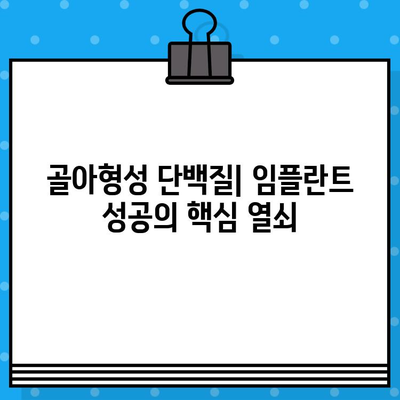 골아형성 단백질| 임플란트 성공의 핵심 열쇠